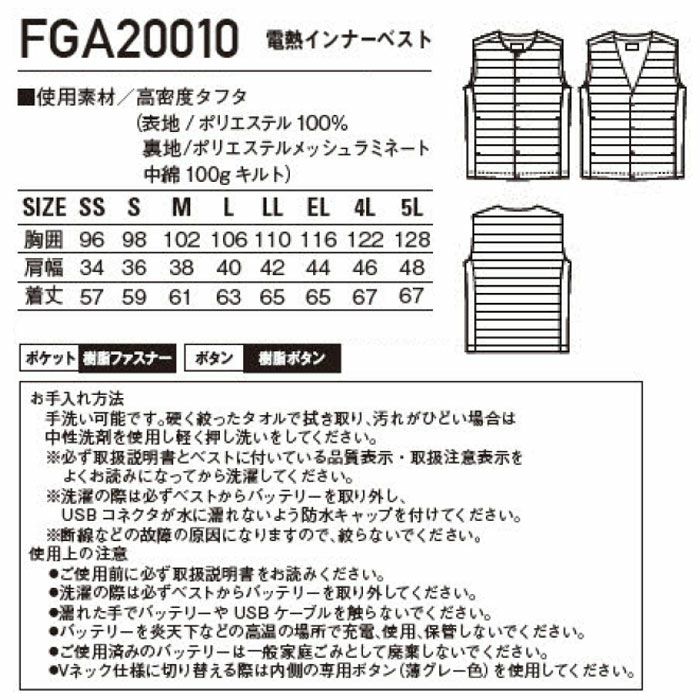 FGA20010 電熱インナーベスト

■使用素材／高密度タフタ
(表地 / ポリエステル 100%
裏地/ポリエステルメッシュラミネート
中綿 100g キルト)

| SIZE | SS | S | M | L | LL | EL | 4L | 5L |
|---|---|---|---|---|---|---|---|---|
| 胸囲 | 96 | 98 | 102 | 106 | 110 | 116 | 122 | 128 |
| 肩幅 | 34 | 36 | 38 | 40 | 42 | 44 | 46 | 48 |
| 着丈 | 57 | 59 | 61 | 63 | 65 | 65 | 67 | 67 |

ポケット 樹脂ファスナー ボタン 樹脂ボタン

お手入れ方法
手洗い可能です。硬く絞ったタオルで拭き取り、汚れがひどい場合は中性洗剤を使用し軽く押し洗いをしてください。
※必ず取扱説明書とベストに付いている品質表示・取扱注意表示をよくお読みになってから洗濯してください。
※洗濯の際は必ずベストからバッテリーを取り外し、USB コネクタが水に濡れないよう防水キャップを付けてください。
※断線などの故障の原因になりますので、絞らないでください。
使用上の注意
●ご使用前に必ず取扱説明書をお読みください。
●洗濯の際は必ずベストからバッテリーを取り外してください。
●濡れた手でバッテリーや USB ケーブルを触らないでください。
●バッテリーを炎天下などの高温の場所で充電、使用、保管しないでください。
●ご使用済みのバッテリーは一般家庭ごみとして廃棄しないでください。
●Vネック仕様に切り替える際は内側の専用ボタン(薄グレー色)を使用してください。